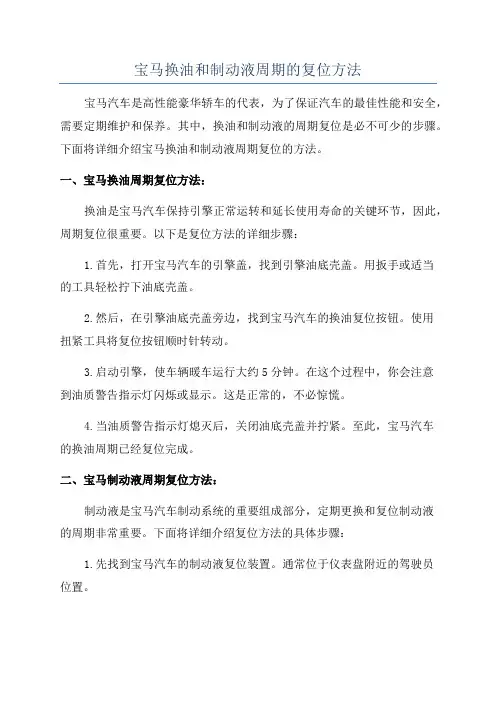 宝马换油和制动液周期的复位方法

宝马汽车是高性能豪华轿车的代表，为了保证汽车的最佳性能和安全，需要定期维护和保养。其中，换油和制动液的周期复位是必不可少的步骤。下面将详细介绍宝马换油和制动液周期复位的方法。

一、宝马换油周期复位方法：

换油是宝马汽车保持引擎正常运转和延长使用寿命的关键环节，因此，周期复位很重要。以下是复位方法的详细步骤：

1.首先，打开宝马汽车的引擎盖，找到引擎油底壳盖。用扳手或适当的工具轻松拧下油底壳盖。

2.然后，在引擎油底壳盖旁边，找到宝马汽车的换油复位按钮。使用扭紧工具将复位按钮顺时针转动。

3.启动引擎，使车辆暖车运行大约5分钟。在这个过程中，你会注意到油质警告指示灯闪烁或显示。这是正常的，不必惊慌。

4.当油质警告指示灯熄灭后，关闭油底壳盖并拧紧。至此，宝马汽车的换油周期已经复位完成。

二、宝马制动液周期复位方法：

制动液是宝马汽车制动系统的重要组成部分，定期更换和复位制动液的周期非常重要。下面将详细介绍复位方法的具体步骤：

1.先找到宝马汽车的制动液复位装置。通常位于仪表盘附近的驾驶员位置。